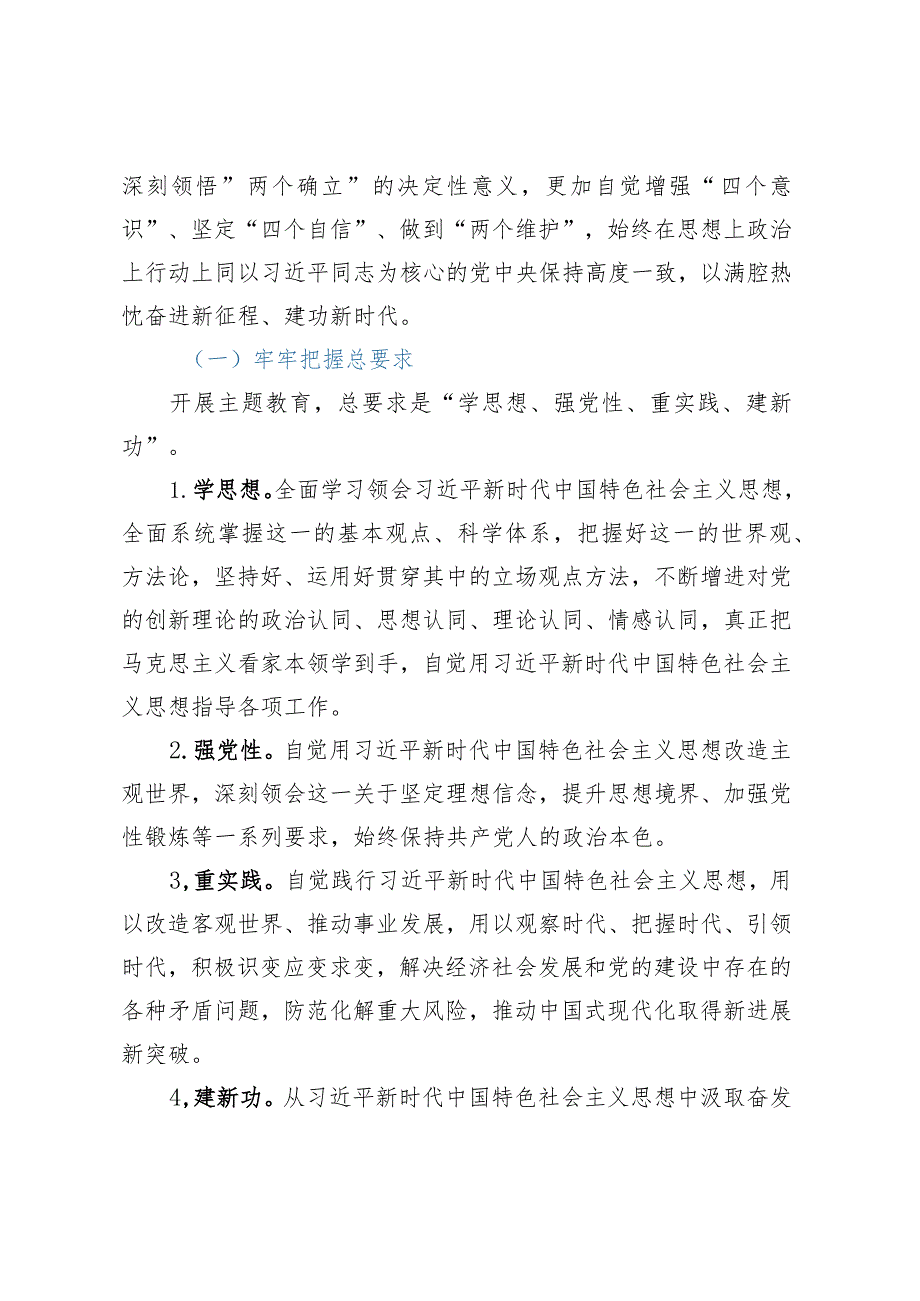 深刻领悟”两个确立”的决定性意义，更加自觉增强“四个意识”、坚定“四个自信”、做到“两个维护”，始终在思想上政治上行动上同以习近平同志为核心的党中央保持高度一致，以满腔热忱奋进新征程、建功新时代。

（一）牢牢把握总要求

开展主题教育，总要求是“学思想、强党性、重实践、建新功”。

1.学思想。全面学习领会习近平新时代中国特色社会主义思想，全面系统掌握这一的基本观点、科学体系，把握好这一的世界观、方法论，坚持好、运用好贯穿其中的立场观点方法，不断增进对党的创新理论的政治认同、思想认同、理论认同、情感认同，真正把马克思主义看家本领学到手，自觉用习近平新时代中国特色社会主义思想指导各项工作。

2.强党性。自觉用习近平新时代中国特色社会主义思想改造主观世界，深刻领会这一关于坚定理想信念，提升思想境界、加强党性锻炼等一系列要求，始终保持共产党人的政治本色。

3,重实践。自觉践行习近平新时代中国特色社会主义思想，用以改造客观世界、推动事业发展，用以观察时代、把握时代、引领时代，积极识变应变求变，解决经济社会发展和党的建设中存在的各种矛盾问题，防范化解重大风险，推动中国式现代化取得新进展新突破。

4,建新功。从习近平新时代中国特色社会主义思想中汲取奋发